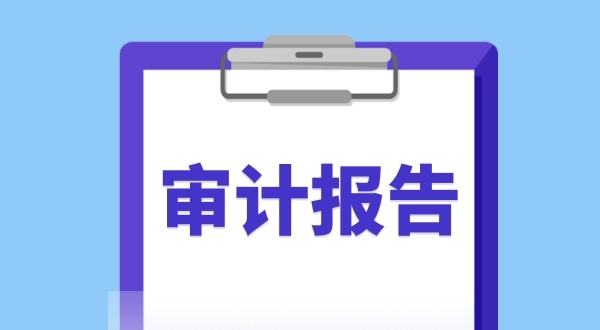 审计报告